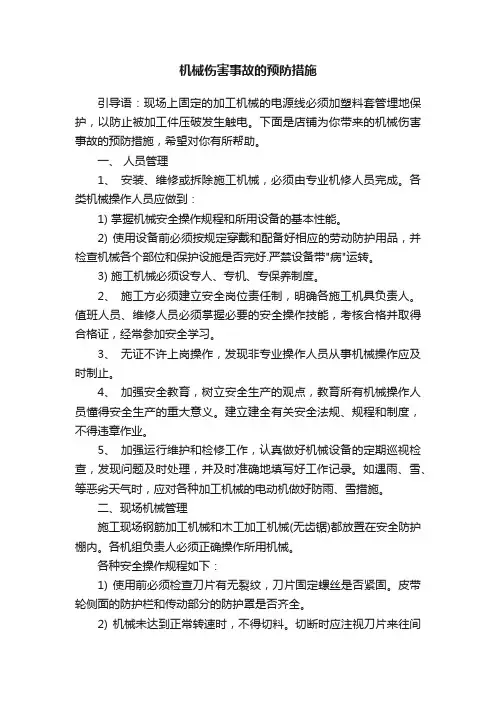 机械伤害事故的预防措施

引导语：现场上固定的加工机械的电源线必须加塑料套管埋地保护，以防止被加工件压破发生触电。下面是店铺为你带来的机械伤害事故的预防措施，希望对你有所帮助。

一、 人员管理

1、 安装、维修或拆除施工机械，必须由专业机修人员完成。各类机械操作人员应做到：

1) 掌握机械安全操作规程和所用设备的基本性能。

2) 使用设备前必须按规定穿戴和配备好相应的劳动防护用品，并检查机械各个部位和保护设施是否完好.严禁设备带"病"运转。

3) 施工机械必须设专人、专机、专保养制度。

2、 施工方必须建立安全岗位责任制，明确各施工机具负责人。值班人员、维修人员必须掌握必要的安全操作技能，考核合格并取得合格证，经常参加安全学习。

3、 无证不许上岗操作，发现非专业操作人员从事机械操作应及时制止。

4、 加强安全教育，树立安全生产的观点，教育所有机械操作人员懂得安全生产的重大意义。建立建全有关安全法规、规程和制度，不得违章作业。

5、 加强运行维护和检修工作，认真做好机械设备的定期巡视检查，发现问题及时处理，并及时准确地填写好工作记录。如遇雨、雪、等恶劣天气时，应对各种加工机械的电动机做好防雨、雪措施。

二、现场机械管理

施工现场钢筋加工机械和木工加工机械(无齿锯)都放置在安全防护棚内。各机组负责人必须正确操作所用机械。

各种安全操作规程如下：

1) 使用前必须检查刀片有无裂纹，刀片固定螺丝是否紧固。皮带轮侧面的防护栏和传动部分的防护罩是否齐全。

2) 机械未达到正常转速时，不得切料。切断时应注视刀片来往间